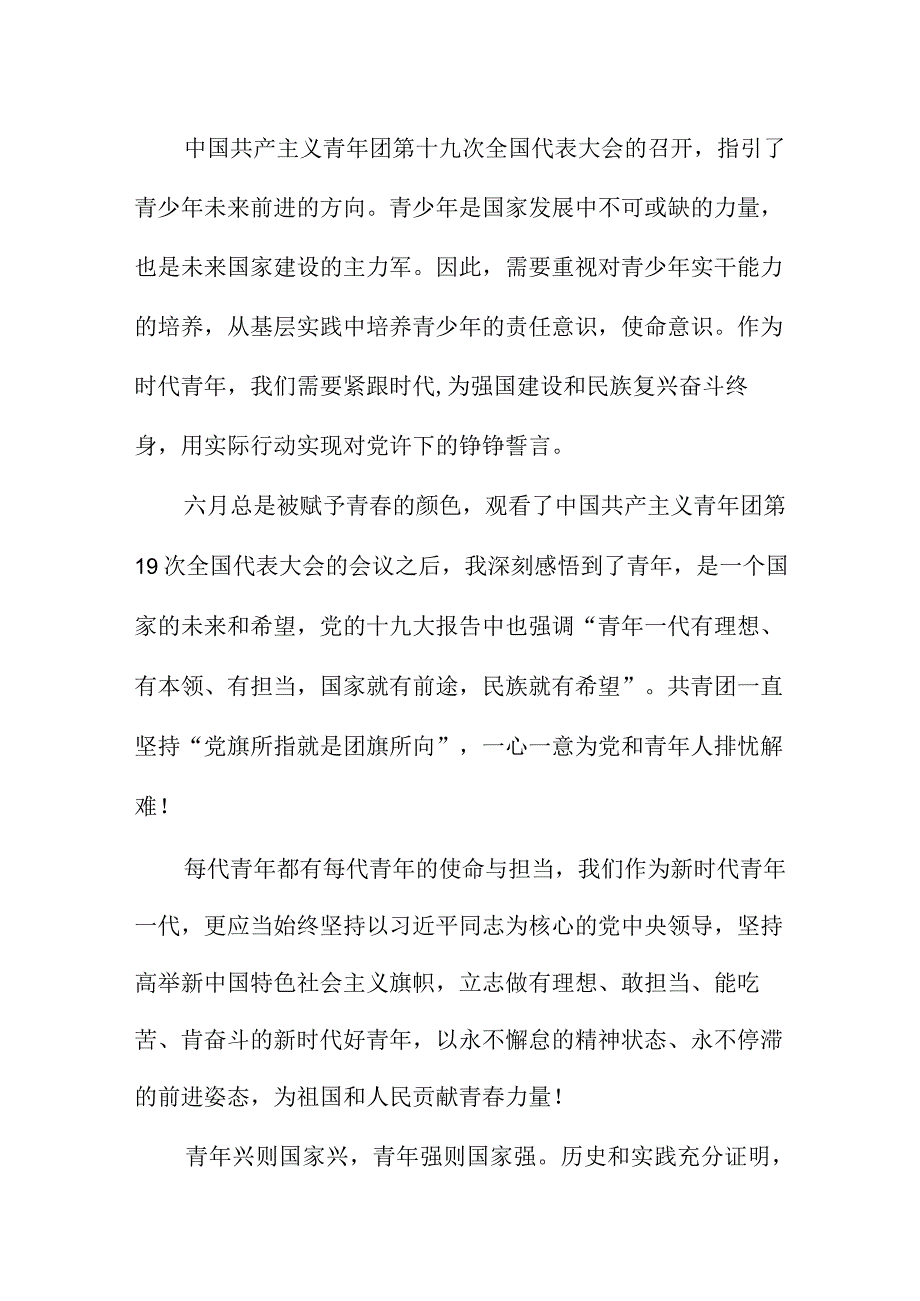 中国共产主义青年团第十九次全国代表大会的召开，指引了青少年未来前进的方向。青少年是国家发展中不可或缺的力量，也是未来国家建设的主力军。因此，需要重视对青少年实干能力的培养，从基层实践中培养青少年的责任意识，使命意识。作为时代青年，我们需要紧跟时代,为强国建设和民族复兴奋斗终身，用实际行动实现对党许下的铮铮誓言。

六月总是被赋予青春的颜色，观看了中国共产主义青年团第19次全国代表大会的会议之后，我深刻感悟到了青年，是一个国家的未来和希望，党的十九大报告中也强调“青年一代有理想、有本领、有担当，国家就有前途，民族就有希望”。共青团一直坚持“党旗所指就是团旗所向”，一心一意为党和青年人排忧解难！

每代青年都有每代青年的使命与担当，我们作为新时代青年一代，更应当始终坚持以习近平同志为核心的党中央领导，坚持高举新中国特色社会主义旗帜，立志做有理想、敢担当、能吃苦、肯奋斗的新时代好青年，以永不懈怠的精神状态、永不停滞的前进姿态，为祖国和人民贡献青春力量！

青年兴则国家兴，青年强则国家强。历史和实践充分证明，